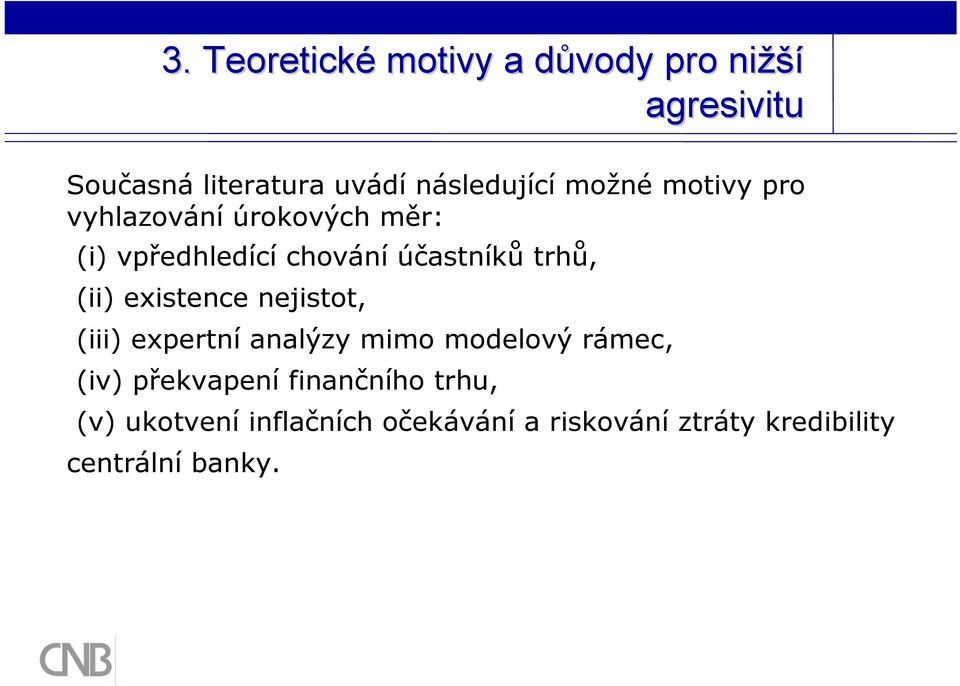 3. Teoretické motivy a důvody pro nižší agresivitu

Současná literatura uvádí následující možné motivy pro vyhlazování úrokových měr:

(i) vpředhledící chování účastníků trhů,

(ii) existence nejistot,

(iii) expertní analýzy mimo modelový rámec,

(iv) překvapení finančního trhu,

(v) ukotvení inflačních očekávání a riskování ztráty kredibility centrální banky.

CNB